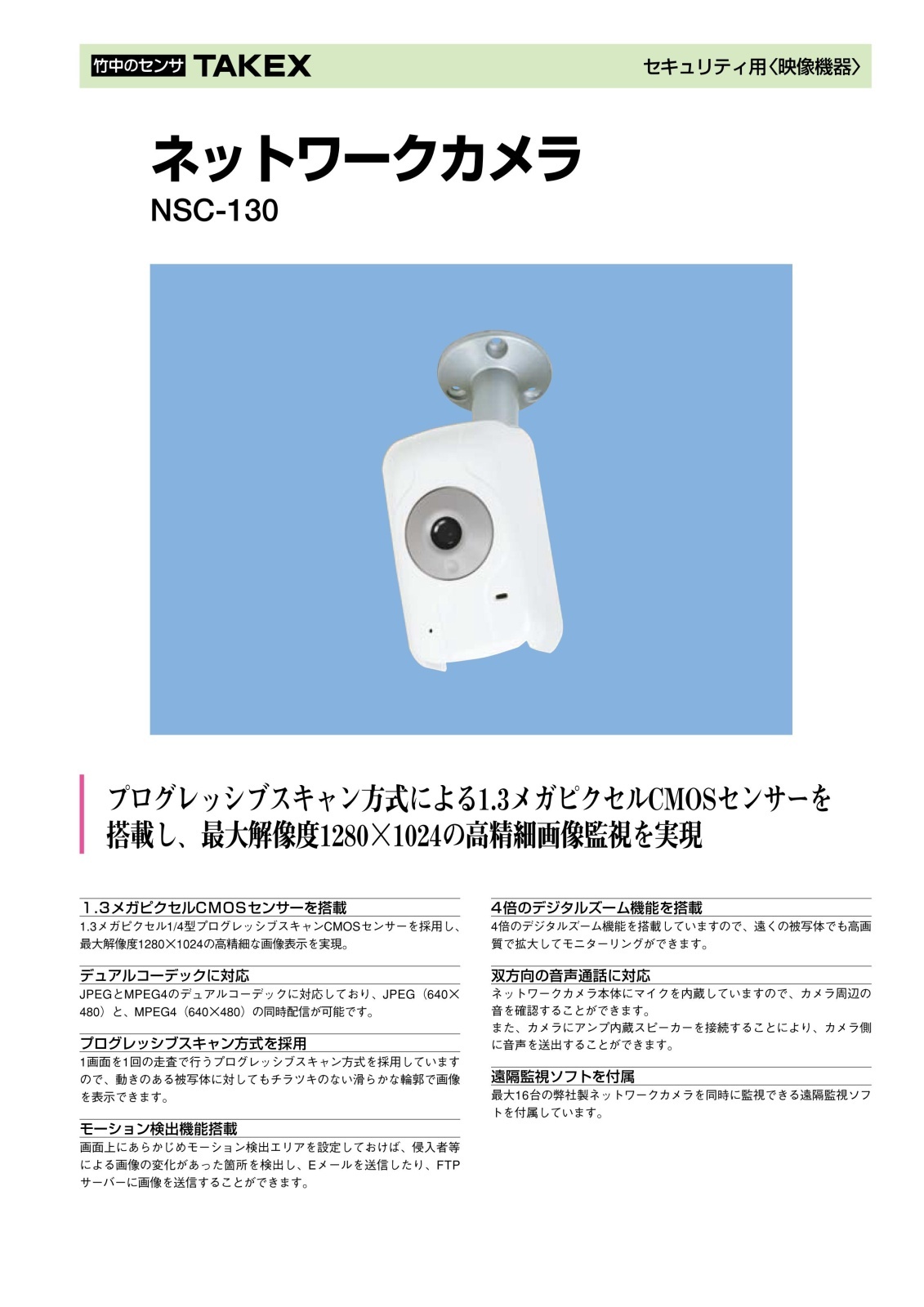 竹中のセンサ TAKEX

セキュリティ用〈映像機器〉

ネットワークカメラ

NSC-130

プログレッシブスキャン方式による1.3メガピクセルCMOSセンサーを搭載し、最大解像度1280×1024の高精細画像監視を実現

1.3メガピクセルCMOSセンサーを搭載

1.3メガピクセル1/4型プログレッシブスキャンCMOSセンサーを採用し、最大解像度1280×1024の高精細な画像表示を実現。

デュアルコーデックに対応

JPEGとMPEG4のデュアルコーデックに対応しており、JPEG（640×480）と、MPEG4（640×480）の同時配信が可能です。

プログレッシブスキャン方式を採用

1画面を1回の走査で行うプログレッシブスキャン方式を採用していますので、動きのある被写体に対してもチラツキのない滑らかな輪郭で画像を表示できます。

モーション検出機能搭載

画面上にあらかじめモーション検出エリアを設定しておけば、侵入者等による画像の変化があった箇所を検出し、Eメールを送信したり、FTPサーバーに画像を送信することができます。

4倍のデジタルズーム機能を搭載

4倍のデジタルズーム機能を搭載していますので、遠くの被写体でも高画質で拡大してモニターリングができます。

双方向の音声通話に対応

ネットワークカメラ本体にマイクを内蔵していますので、カメラ周辺の音を確認することができます。
また、カメラにアンプ内蔵スピーカーを接続することにより、カメラ側に音声を送出することができます。

遠隔監視ソフトを付属

最大16台の弊社製ネットワークカメラを同時に監視できる遠隔監視ソフトを付属しています。